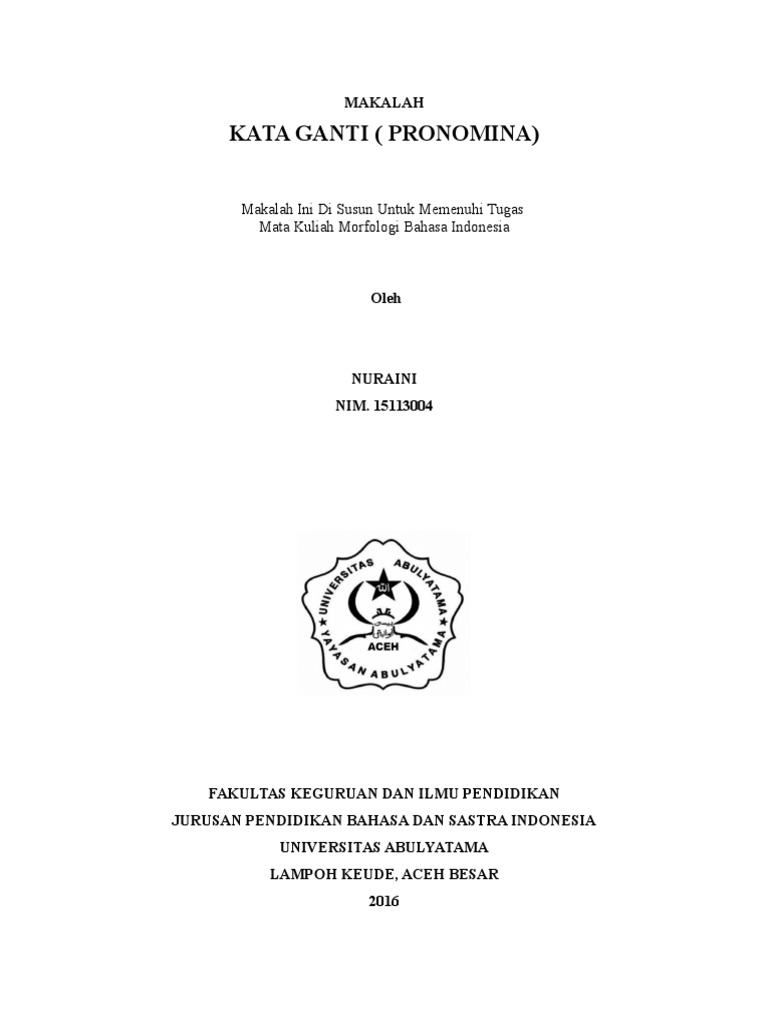 MAKALAH
KATA GANTI ( PRONOMINA)

Makalah Ini Di Susun Untuk Memenuhi Tugas
Mata Kuliah Morfologi Bahasa Indonesia

Oleh

NURAINI
NIM. 15113004

UNIVERSITAS ABULYATAMA
ACEH
YAYASAN ABULYATAMA

FAKULTAS KEGURUAN DAN ILMU PENDIDIKAN
JURUSAN PENDIDIKAN BAHASA DAN SASTRA INDONESIA
UNIVERSITAS ABULYATAMA
LAMPOH KEUDE, ACEH BESAR
2016